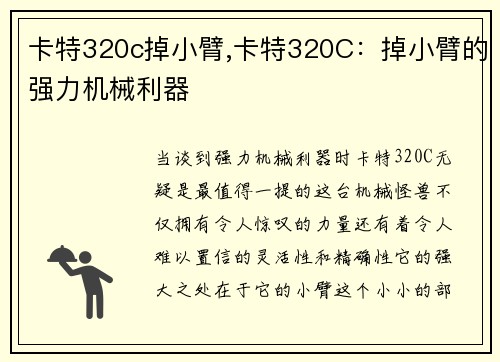 卡特320c掉小臂,卡特320C：掉小臂的强力机械利器

当谈到强力机械利器时卡特320C无疑是最值得一提的这台机械怪兽不仅拥有令人惊叹的力量还有着令人难以置信的灵活性和精确性它的强大之处在于它的小臂这个小小的部